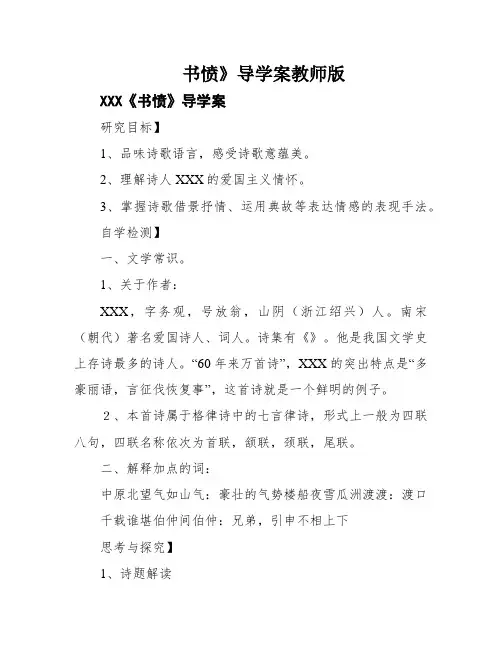 书愤》导学案教师版

XXX《书愤》导学案

研究目标】

1、品味诗歌语言，感受诗歌意蕴美。

2、理解诗人XXX的爱国主义情怀。

3、掌握诗歌借景抒情、运用典故等表达情感的表现手法。

自学检测】

一、文学常识。

1、关于作者：

XXX，字务观，号放翁，山阴（浙江绍兴）人。南宋（朝代）著名爱国诗人、词人。诗集有《》。他是我国文学史上存诗最多的诗人。“60年来万首诗”，XXX的突出特点是“多豪丽语，言征伐恢复事”，这首诗就是一个鲜明的例子。

2、本首诗属于格律诗中的七言律诗，形式上一般为四联八句，四联名称依次为首联，颔联，颈联，尾联。

二、解释加点的词：

中原北望气如山气：豪壮的气势楼船夜雪瓜洲渡渡：渡口

千载谁堪伯仲间伯仲：兄弟，引申不相上下

思考与探究】

1、诗题解读